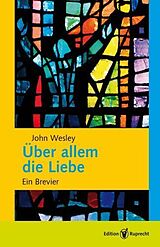 John Wesley

Über allem die Liebe

Ein Brevier

Edition Ruprecht